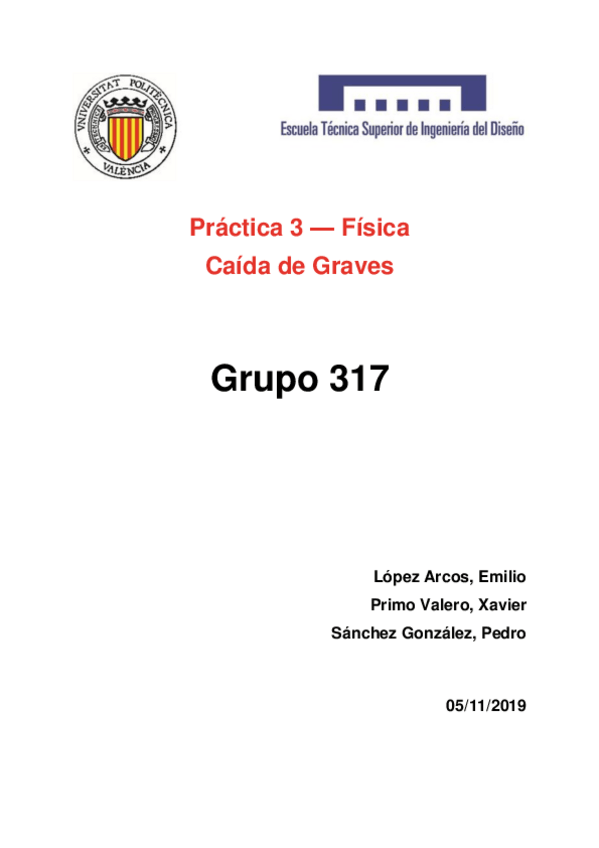 VNIVERSITAT POLITECNICA VALÈNCIA

Escuela Técnica Superior de Ingeniería del Diseño

Práctica 3 — Física
Caída de Graves

Grupo 317

López Arcos, Emilio
Primo Valero, Xavier
Sánchez González, Pedro

05/11/2019